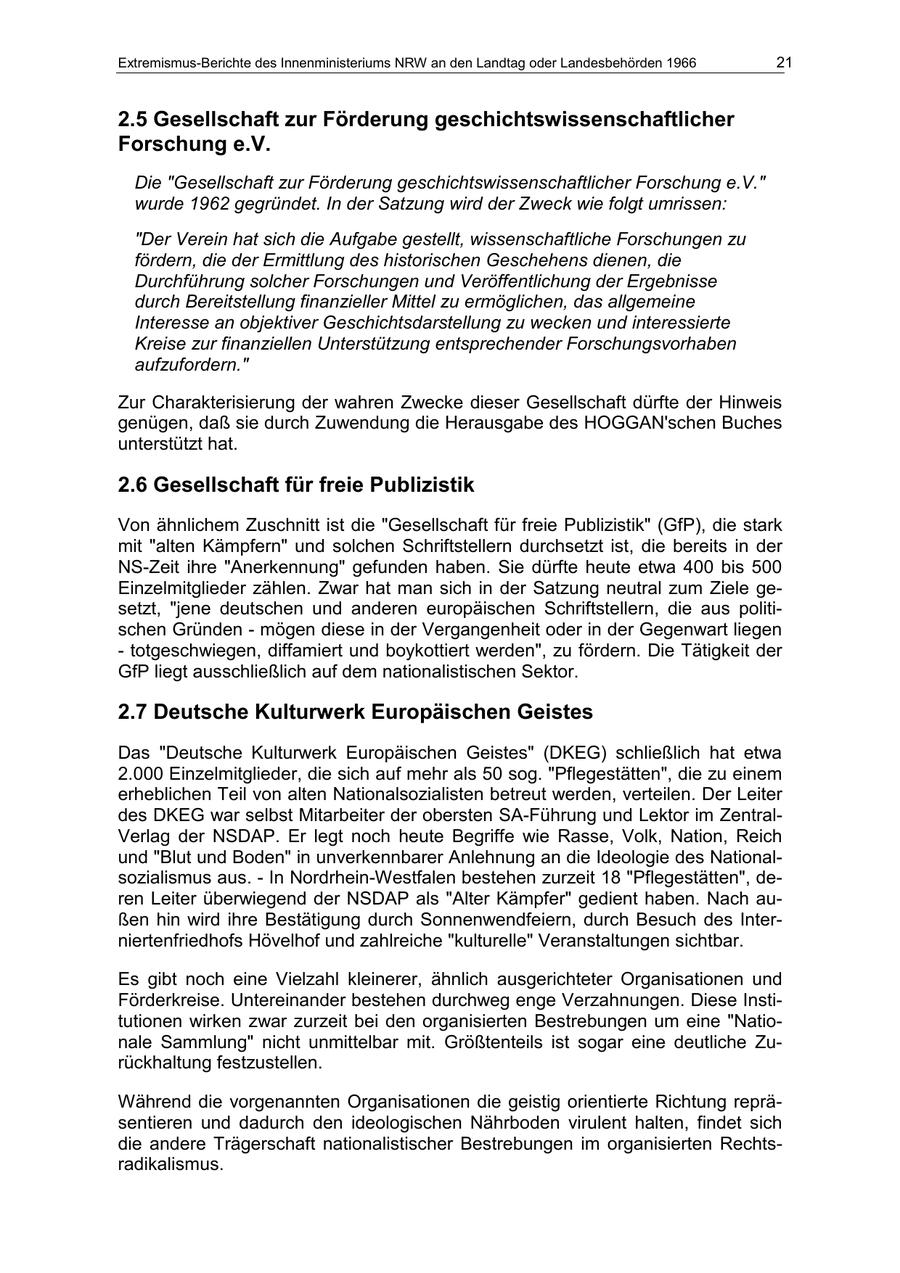 Extremismus-Berichte des Innenministeriums NRW an den Landtag oder Landesbehörden 1966 21

2.5 Gesellschaft zur Förderung geschichtswissenschaftlicher Forschung e.V.

Die "Gesellschaft zur Förderung geschichtswissenschaftlicher Forschung e.V." wurde 1962 gegründet. In der Satzung wird der Zweck wie folgt umrissen:

"Der Verein hat sich die Aufgabe gestellt, wissenschaftliche Forschungen zu fördern, die der Ermittlung des historischen Geschehens dienen, die Durchführung solcher Forschungen und Veröffentlichung der Ergebnisse durch Bereitstellung finanzieller Mittel zu ermöglichen, das allgemeine Interesse an objektiver Geschichtsdarstellung zu wecken und interessierte Kreise zur finanziellen Unterstützung entsprechender Forschungsvorhaben aufzufordern."

Zur Charakterisierung der wahren Zwecke dieser Gesellschaft dürfte der Hinweis genügen, daß sie durch Zuwendung die Herausgabe des HOGGAN'schen Buches unterstützt hat.

2.6 Gesellschaft für freie Publizistik

Von ähnlichem Zuschnitt ist die "Gesellschaft für freie Publizistik" (GfP), die stark mit "alten Kämpfern" und solchen Schriftstellern durchsetzt ist, die bereits in der NS-Zeit ihre "Anerkennung" gefunden haben. Sie dürfte heute etwa 400 bis 500 Einzelmitglieder zählen. Zwar hat man sich in der Satzung neutral zum Ziele gesetzt, "jene deutschen und anderen europäischen Schriftstellern, die aus politischen Gründen - mögen diese in der Vergangenheit oder in der Gegenwart liegen - totgeschwiegen, diffamiert und boykottiert werden", zu fördern. Die Tätigkeit der GfP liegt ausschließlich auf dem nationalistischen Sektor.

2.7 Deutsche Kulturwerk Europäischen Geistes

Das "Deutsche Kulturwerk Europäischen Geistes" (DKEG) schließlich hat etwa 2.000 Einzelmitglieder, die sich auf mehr als 50 sog. "Pflegestätten", die zu einem erheblichen Teil von alten Nationalsozialisten betreut werden, verteilen. Der Leiter des DKEG war selbst Mitarbeiter der obersten SA-Führung und Lektor im Zentral-Verlag der NSDAP. Er legt noch heute Begriffe wie Rasse, Volk, Nation, Reich und "Blut und Boden" in unverkennbarer Anlehnung an die Ideologie des Nationalsozialismus aus. - In Nordrhein-Westfalen bestehen zurzeit 18 "Pflegestätten", deren Leiter überwiegend der NSDAP als "Alter Kämpfer" gedient haben. Nach außen hin wird ihre Bestätigung durch Sonnenwendfeiern, durch Besuch des Interniertenfriedhofs Hövelhof und zahlreiche "kulturelle" Veranstaltungen sichtbar.

Es gibt noch eine Vielzahl kleinerer, ähnlich ausgerichteter Organisationen und Förderkreise. Untereinander bestehen durchweg enge Verzahnungen. Diese Institutionen wirken zwar zurzeit bei den organisierten Bestrebungen um eine "Nationale Sammlung" nicht unmittelbar mit. Größtenteils ist sogar eine deutliche Zurückhaltung festzustellen.

Während die vorgenannten Organisationen die geistig orientierte Richtung repräsentieren und dadurch den ideologischen Nährboden virulent halten, findet sich die andere Trägerschaft nationalistischer Bestrebungen im organisierten Rechtsradikalismus.